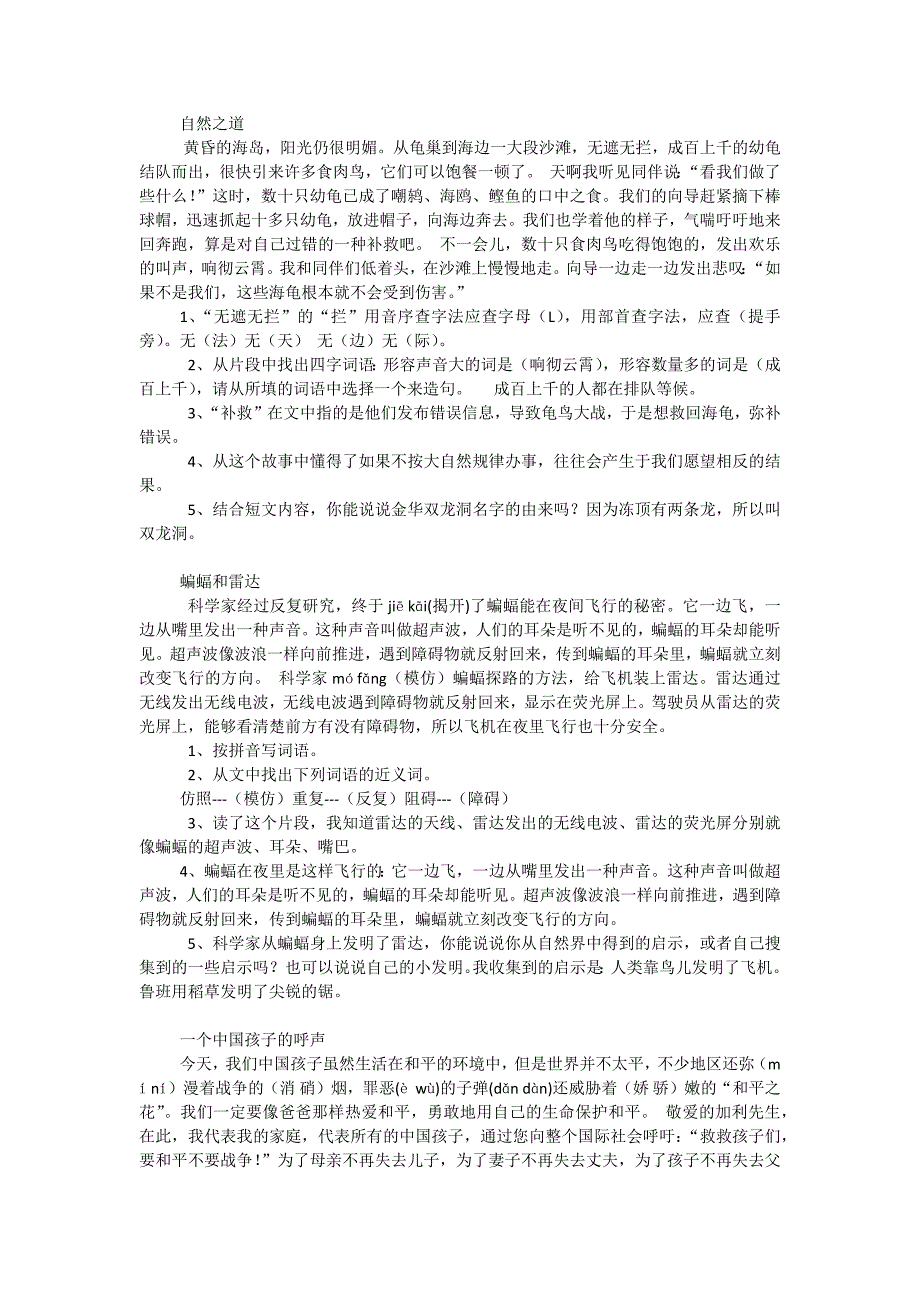 自然之道

黄昏的海岛，阳光仍很明媚。从龟巢到海边一大段沙滩，无遮无拦，成百上千的幼龟结队而出，很快引来许多食肉鸟，它们可以饱餐一顿了。 天啊我听见同伴说“看我们做了些什么！”这时，数十只幼龟已成了嘲鸫、海鸥、鲣鱼的口中之食。我们的向导赶紧摘下棒球帽，迅速抓起十多只幼龟，放进帽子，向海边奔去。我们也学着他的样子，气喘吁吁地来回奔跑，算是对自己过错的一种补救吧。 不一会儿，数十只食肉鸟吃得饱饱的，发出欢乐的叫声，响彻云霄。我和同伴们低着头，在沙滩上慢慢地走。向导一边走一边发出悲叹：“如果不是我们，这些海龟根本就不会受到伤害。”

1、“无遮无拦”的“拦”用音序查字法应查字母（L），用部首查字法，应查（提手旁）。无（法）无（天） 无（边）无（际）。

2、从片段中找出四字词语：形容声音大的词是（响彻云霄），形容数量多的词是（成百上千），请从所填的词语中选择一个来造句。 成百上千的人都在排队等候。

3、“补救”在文中指的是他们发布错误信息，导致龟鸟大战，于是想救回海龟，弥补错误。

4、从这个故事中懂得了如果不按大自然规律办事，往往会产生于我们愿望相反的结果。

5、结合短文内容，你能说说金华双龙洞名字的由来吗？因为冻顶有两条龙，所以叫双龙洞。

蝙蝠和雷达

科学家经过反复研究，终于 jiē kāi(揭开)了蝙蝠能在夜间飞行的秘密。它一边飞，一边从嘴里发出一种声音。这种声音叫做超声波，人们的耳朵是听不见的，蝙蝠的耳朵却能听见。超声波像波浪一样向前推进，遇到障碍物就反射回来，传到蝙蝠的耳朵里，蝙蝠就立刻改变飞行的方向。 科学家 mó fǎng（模仿）蝙蝠探路的方法，给飞机装上雷达。雷达通过无线发出无线电波，无线电波遇到障碍物就反射回来，显示在荧光屏上。驾驶员从雷达的荧光屏上，能够看清楚前方有没有障碍物，所以飞机在夜里飞行也十分安全。

1、按拼音写词语。

2、从文中找出下列词语的近义词。

仿照---（模仿）重复---（反复）阻碍---（障碍）

3、读了这个片段，我知道雷达的天线、雷达发出的无线电波、雷达的荧光屏分别就像蝙蝠的超声波、耳朵、嘴巴。

4、蝙蝠在夜里是这样飞行的：它一边飞，一边从嘴里发出一种声音。这种声音叫做超声波，人们的耳朵是听不见的，蝙蝠的耳朵却能听见。超声波像波浪一样向前推进，遇到障碍物就反射回来，传到蝙蝠的耳朵里，蝙蝠就立刻改变飞行的方向。

5、科学家从蝙蝠身上发明了雷达，你能说说你从自然界中得到的启示，或者自己搜集到的一些启示吗？也可以说说自己的小发明。我收集到的启示是：人类靠鸟儿发明了飞机。鲁班用稻草发明了尖锐的锯。

一个中国孩子的呼声

今天，我们中国孩子虽然生活在和平的环境中，但是世界并不太平，不少地区还弥（m í ní）漫着战争的（消 硝）烟，罪恶(è wù)的子弹(dǎn dàn)还威胁着（娇 骄）嫩的“和平之花”。我们一定要像爸爸那样热爱和平，勇敢地用自己的生命保护和平。 敬爱的加利先生，在此，我代表我的家庭，代表所有的中国孩子，通过您向整个国际社会呼吁：“救救孩子们，要和平不要战争！”为了母亲不再失去儿子，为了妻子不再失去丈夫，为了孩子不再失去父